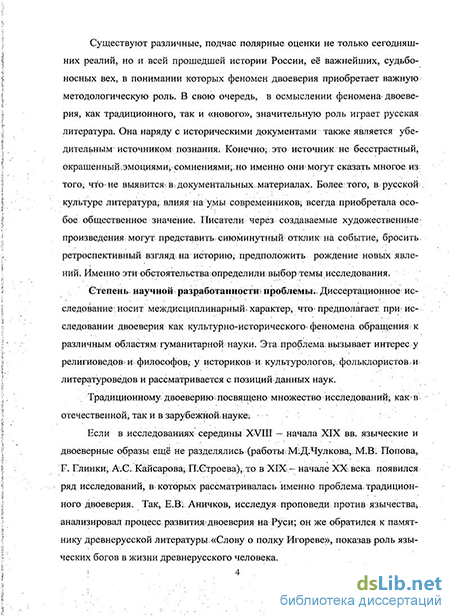 Существуют различные, подчас полярные оценки не только сегодняшних реалий, но и всей прошедшей истории России, её важнейших, судьбоносных вех, в понимании которых феномен двоеверия приобретает важную методологическую роль. В свою очередь, в осмыслении феномена двоеверия, как традиционного, так и «нового», значительную роль играет русская литература. Она наряду с историческими документами также является убедительным источником познания. Конечно, это источник не бесстрастный, окрашенный эмоциями, сомнениями, но именно они могут сказать многое из того, что не выявится в документальных материалах. Более того, в русской культуре литература, влияя на умы современников, всегда приобретала особое общественное значение. Писатели через создаваемые художественные произведения могут представить сиюминутный отклик на событие, бросить ретроспективный взгляд на историю, предположить рождение новых явлений. Именно эти обстоятельства определили выбор темы исследования.

**Степень научной разработанности проблемы.** Диссертационное исследование носит междисциплинарный характер, что предполагает при исследовании двоеверия как культурно-исторического феномена обращения к различным областям гуманитарной науки. Эта проблема вызывает интерес у религиоведов и философов, у историков и культурологов, фольклористов и литературоведов и рассматривается с позиций данных наук.

Традиционному двоеверию посвящено множество исследований, как в отечественной, так и в зарубежной науке.

Если в исследованиях середины XVIII – начала XIX вв. языческие и двоеверные образы ещё не разделялись (работы М.Д.Чулкова, М.В. Попова, Г. Глинки, А.С. Кайсарова, П.Строева), то в XIX – начале XX века появился ряд исследований, в которых рассматривалась именно проблема традиционного двоеверия. Так, Е.В. Аничков, исследуя проповеди против язычества, анализировал процесс развития двоеверия на Руси; он же обратился к памятнику древнерусской литературы «Слову о полку Игореве», показав роль языческих богов в жизни древнерусского человека.

4

dsLib.net
библиотека диссертаций